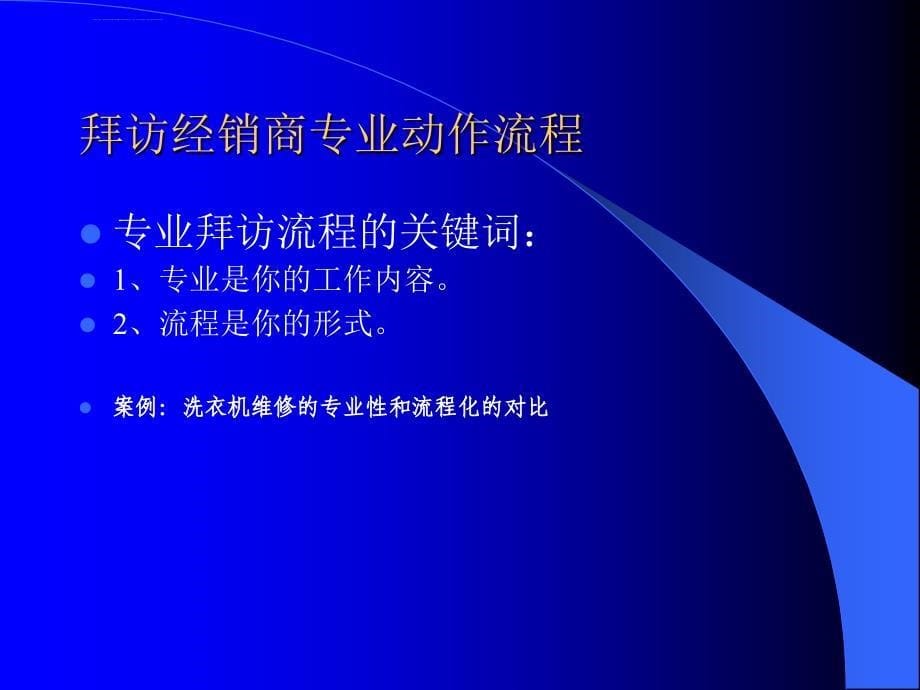 拜访经销商专业动作流程

专业拜访流程的关键词：

1、专业是你的工作内容。

2、流程是你的形式。

案例：洗衣机维修的专业性和流程化的对比